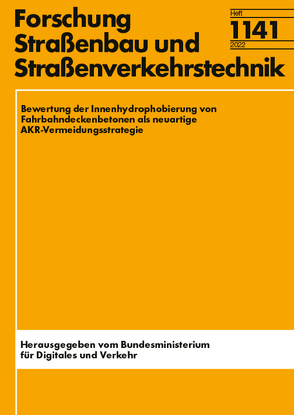 Forschung
Straßenbau und
Straßenverkehrstechnik

Heft
1141
2022

Bewertung der Innenhydrophobierung von Fahrbahndeckenbetonen als neuartige AKR-Vermeidungsstrategie

Herausgegeben vom Bundesministerium für Digitales und Verkehr